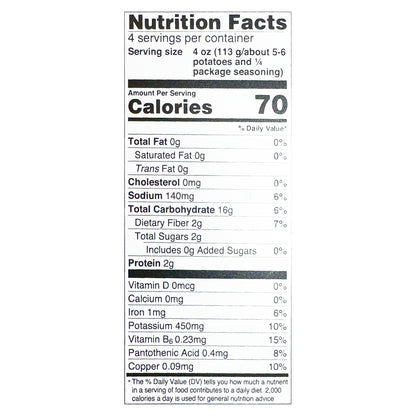 Nutrition Facts
4 servings per container
Serving size 4 oz (113 g/about 5-6 potatoes and ¼ package seasoning)

Amount Per Serving
Calories 70

% Daily Value*

Total Fat 0g 0%
Saturated Fat 0g 0%
Trans Fat 0g
Cholesterol 0mg 0%
Sodium 140mg 6%
Total Carbohydrate 16g 6%
Dietary Fiber 2g 7%
Total Sugars 2g
Includes 0g Added Sugars 0%
Protein 2g

Vitamin D 0mcg 0%
Calcium 0mg 0%
Iron 1mg 6%
Potassium 450mg 10%
Vitamin $B_6$ 0.23mg 15%
Pantothenic Acid 0.4mg 8%
Copper 0.09mg 10%

* The % Daily Value (DV) tells you how much a nutrient in a serving of food contributes to a daily diet. 2,000 calories a day is used for general nutrition advice